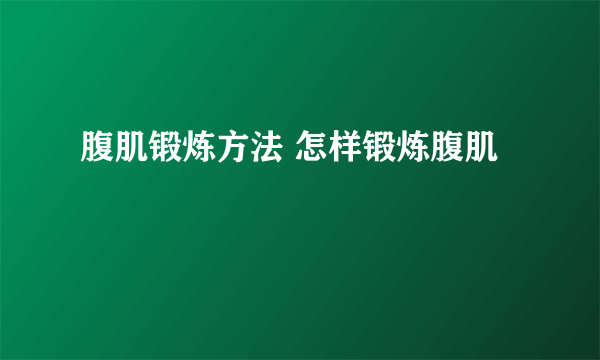 腹肌锻炼方法 怎样锻炼腹肌